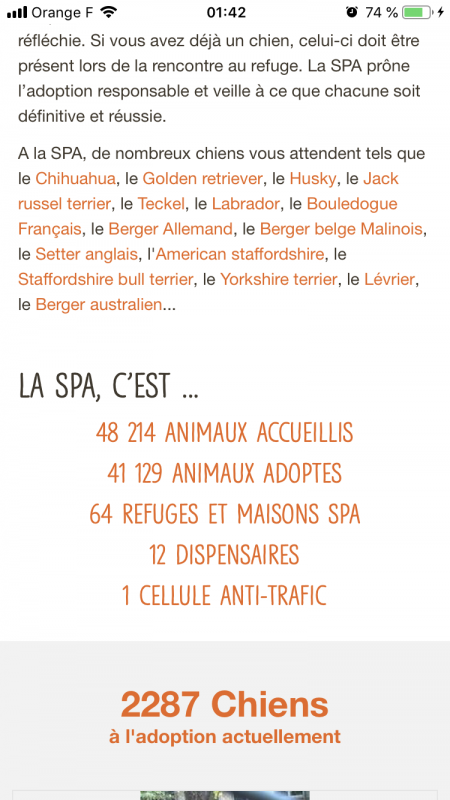 Orange F 01:42 74 %

réfléchie. Si vous avez déjà un chien, celui-ci doit être présent lors de la rencontre au refuge. La SPA prône l'adoption responsable et veille à ce que chacune soit définitive et réussie.

A la SPA, de nombreux chiens vous attendent tels que le Chihuahua, le Golden retriever, le Husky, le Jack russel terrier, le Teckel, le Labrador, le Bouledogue Français, le Berger Allemand, le Berger belge Malinois, le Setter anglais, l'American staffordshire, le Staffordshire bull terrier, le Yorkshire terrier, le Lévrier, le Berger australien...

LA SPA, C'EST ...

48 214 ANIMAUX ACCUEILLIS

41 129 ANIMAUX ADOPTES

64 REFUGES ET MAISONS SPA

12 DISPENSAIRES

1 CELLULE ANTI-TRAFIC

2287 Chiens

à l'adoption actuellement